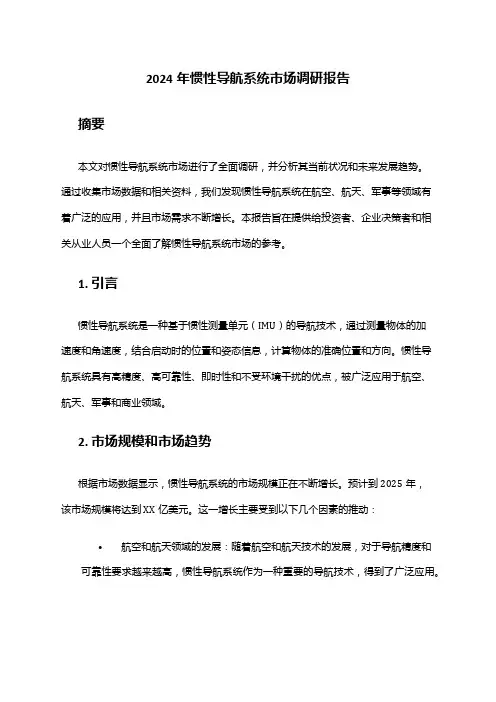 2024 年惯性导航系统市场调研报告

摘要

本文对惯性导航系统市场进行了全面调研，并分析其当前状况和未来发展趋势。通过收集市场数据和相关资料，我们发现惯性导航系统在航空、航天、军事等领域有着广泛的应用，并且市场需求不断增长。本报告旨在提供给投资者、企业决策者和相关从业人员一个全面了解惯性导航系统市场的参考。

1. 引言

惯性导航系统是一种基于惯性测量单元（IMU）的导航技术，通过测量物体的加速度和角速度，结合启动时的位置和姿态信息，计算物体的准确位置和方向。惯性导航系统具有高精度、高可靠性、即时性和不受环境干扰的优点，被广泛应用于航空、航天、军事和商业领域。

2. 市场规模和市场趋势

根据市场数据显示，惯性导航系统的市场规模正在不断增长。预计到 2025 年，该市场规模将达到 XX 亿美元。这一增长主要受到以下几个因素的推动：

• 航空和航天领域的发展：随着航空和航天技术的发展，对于导航精度和可靠性要求越来越高，惯性导航系统作为一种重要的导航技术，得到了广泛应用。